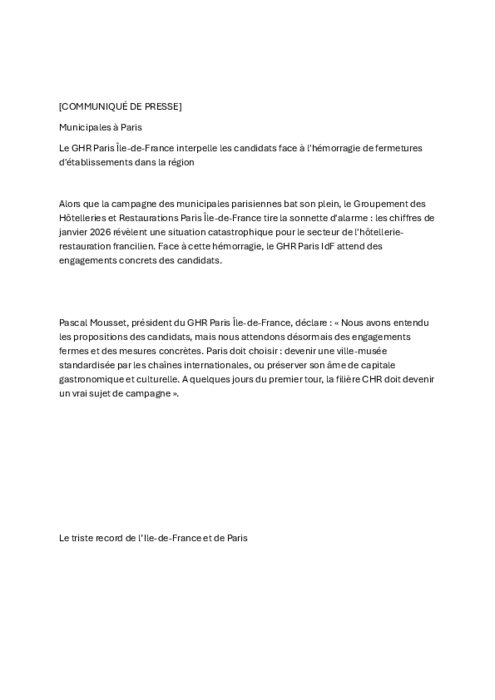 [COMMUNIQUÉ DE PRESSE]

Municipales à Paris

Le GHR Paris Île-de-France interpelle les candidats face à l'hémorragie de fermetures d'établissements dans la région

Alors que la campagne des municipales parisiennes bat son plein, le Groupement des Hôtelleries et Restaurations Paris Île-de-France tire la sonnette d'alarme : les chiffres de janvier 2026 révèlent une situation catastrophique pour le secteur de l'hôtellerie-restauration francilien. Face à cette hémorragie, le GHR Paris IdF attend des engagements concrets des candidats.

Pascal Mousset, président du GHR Paris Île-de-France, déclare : « Nous avons entendu les propositions des candidats, mais nous attendons désormais des engagements fermes et des mesures concrètes. Paris doit choisir : devenir une ville-musée standardisée par les chaînes internationales, ou préserver son âme de capitale gastronomique et culturelle. A quelques jours du premier tour, la filière CHR doit devenir un vrai sujet de campagne ».

Le triste record de l'Ile-de-France et de Paris